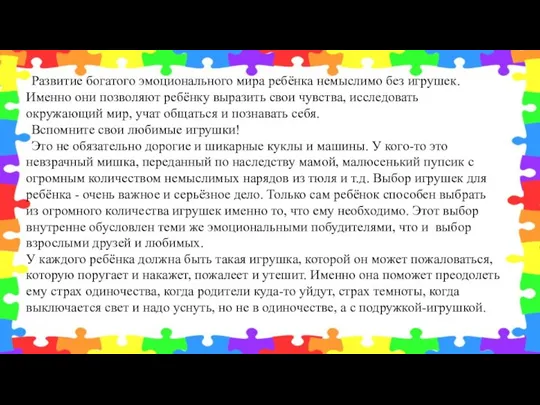 Развитие богатого эмоционального мира ребёнка немыслимо без игрушек. Именно они позволяют ребёнку выразить свои чувства, исследовать окружающий мир, учат общаться и познавать себя.

Вспомните свои любимые игрушки!

Это не обязательно дорогие и шикарные куклы и машины. У кого-то это невзрачный мишка, переданный по наследству мамой, малюсенький пупсик с огромным количеством немыслимых нарядов из тюля и т.д. Выбор игрушек для ребёнка - очень важное и серьёзное дело. Только сам ребёнок способен выбрать из огромного количества игрушек именно то, что ему необходимо. Этот выбор внутренне обусловлен теми же эмоциональными побудителями, что и выбор взрослыми друзей и любимых.

У каждого ребёнка должна быть такая игрушка, которой он может пожаловаться, которую поругает и накажет, пожалеет и утешит. Именно она поможет преодолеть ему страх одиночества, когда родители куда-то уйдут, страх темноты, когда выключается свет и надо уснуть, но не в одиночестве, а с подружкой-игрушкой.